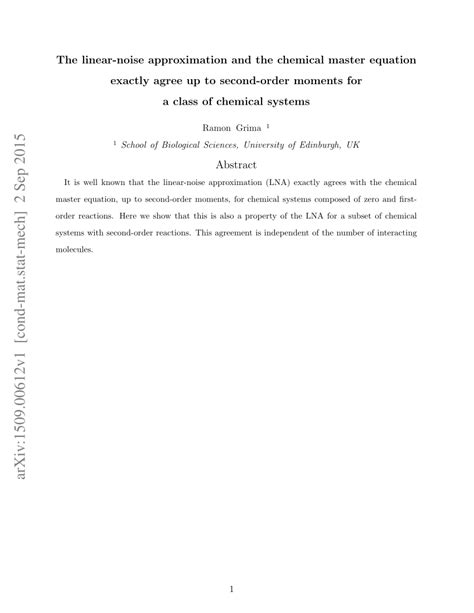 arXiv:1509.00612v1 [cond-mat.stat-mech] 2 Sep 2015

The linear-noise approximation and the chemical master equation exactly agree up to second-order moments for a class of chemical systems

Ramon Grima $^1$

$^1$ School of Biological Sciences, University of Edinburgh, UK

Abstract

It is well known that the linear-noise approximation (LNA) exactly agrees with the chemical master equation, up to second-order moments, for chemical systems composed of zero and first-order reactions. Here we show that this is also a property of the LNA for a subset of chemical systems with second-order reactions. This agreement is independent of the number of interacting molecules.

1